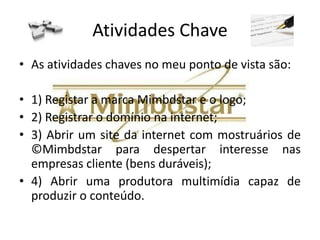 Atividades Chave

• As atividades chaves no meu ponto de vista são:

• 1) Registar a marca Mimbdstar e o logo;
• 2) Registrar o domínio na internet;
• 3) Abrir um site da internet com mostruários de ©Mimbdstar para despertar interesse nas empresas cliente (bens duráveis);
• 4) Abrir uma produtora multimídia capaz de produzir o conteúdo.

Mimbdstar